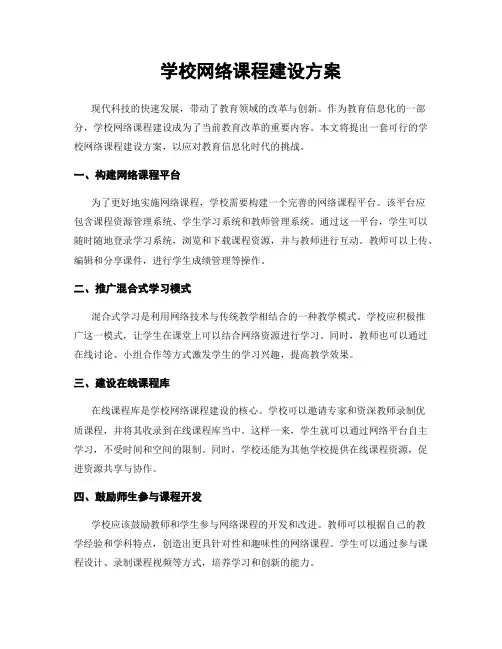 学校网络课程建设方案

现代科技的快速发展，带动了教育领域的改革与创新。作为教育信息化的一部分，学校网络课程建设成为了当前教育改革的重要内容。本文将提出一套可行的学校网络课程建设方案，以应对教育信息化时代的挑战。

一、构建网络课程平台

为了更好地实施网络课程，学校需要构建一个完善的网络课程平台。该平台应包含课程资源管理系统、学生学习系统和教师管理系统。通过这一平台，学生可以随时随地登录学习系统，浏览和下载课程资源，并与教师进行互动。教师可以上传、编辑和分享课件，进行学生成绩管理等操作。

二、推广混合式学习模式

混合式学习是利用网络技术与传统教学相结合的一种教学模式。学校应积极推广这一模式，让学生在课堂上可以结合网络资源进行学习。同时，教师也可以通过在线讨论、小组合作等方式激发学生的学习兴趣，提高教学效果。

三、建设在线课程库

在线课程库是学校网络课程建设的核心。学校可以邀请专家和资深教师录制优质课程，并将其收录到在线课程库当中。这样一来，学生就可以通过网络平台自主学习，不受时间和空间的限制。同时，学校还能为其他学校提供在线课程资源，促进资源共享与协作。

四、鼓励师生参与课程开发

学校应该鼓励教师和学生参与网络课程的开发和改进。教师可以根据自己的教学经验和学科特点，创造出更具针对性和趣味性的网络课程。学生可以通过参与课程设计、录制课程视频等方式，培养学习和创新的能力。